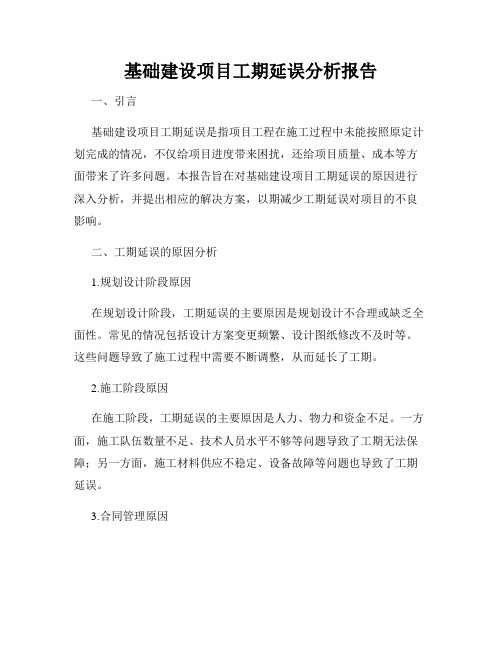 基础建设项目工期延误分析报告

一、引言

基础建设项目工期延误是指项目工程在施工过程中未能按照原定计划完成的情况，不仅给项目进度带来困扰，还给项目质量、成本等方面带来了许多问题。本报告旨在对基础建设项目工期延误的原因进行深入分析，并提出相应的解决方案，以期减少工期延误对项目的不良影响。

二、工期延误的原因分析

1.规划设计阶段原因

在规划设计阶段，工期延误的主要原因是规划设计不合理或缺乏全面性。常见的情况包括设计方案变更频繁、设计图纸修改不及时等。这些问题导致了施工过程中需要不断调整，从而延长了工期。

2.施工阶段原因

在施工阶段，工期延误的主要原因是人力、物力和资金不足。一方面，施工队伍数量不足、技术人员水平不够等问题导致了工期无法保障；另一方面，施工材料供应不稳定、设备故障等问题也导致了工期延误。

3.合同管理原因